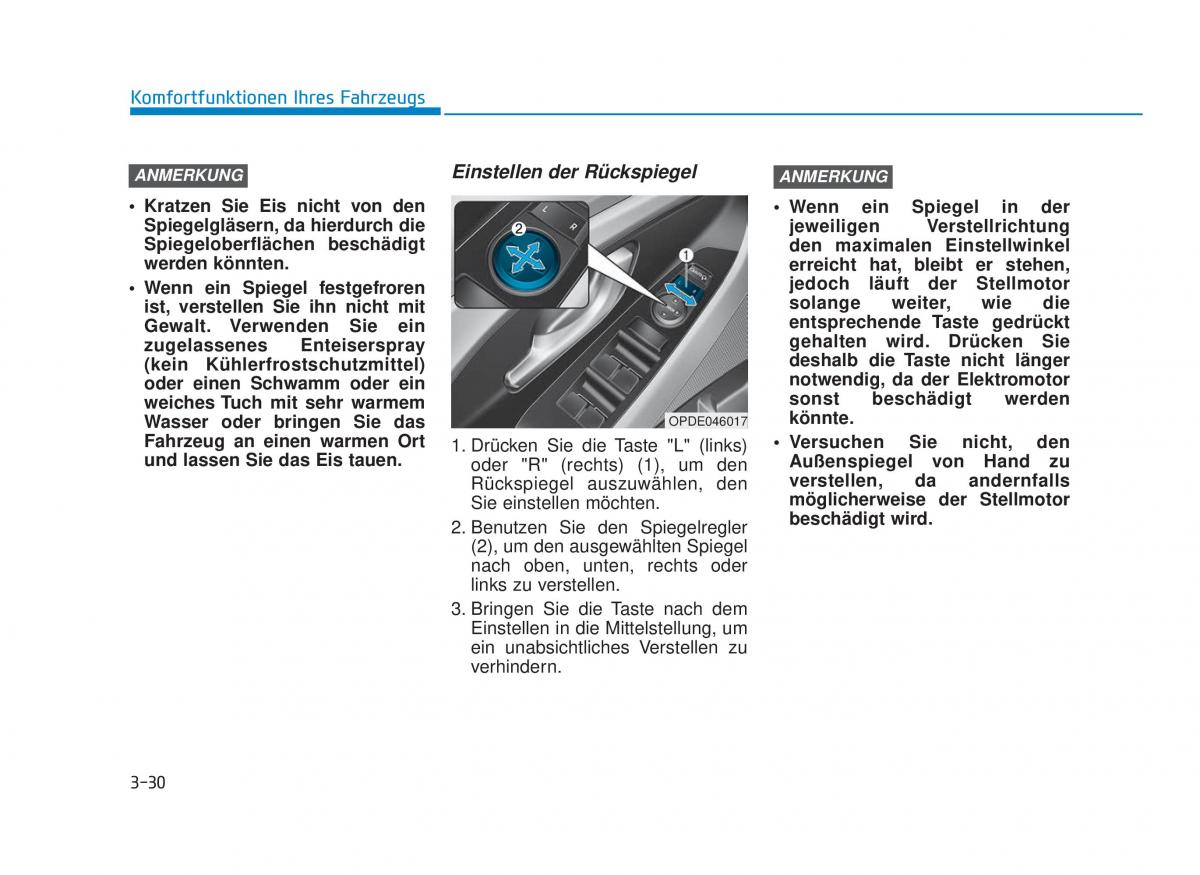 Komfortfunktionen Ihres Fahrzeugs

ANMERKUNG

• Kratzen Sie Eis nicht von den Spiegelgläsern, da hierdurch die Spiegeloberflächen beschädigt werden könnten.
• Wenn ein Spiegel festgefroren ist, verstellen Sie ihn nicht mit Gewalt. Verwenden Sie ein zugelassenes Enteiserspray (kein Kühlerfrostschutzmittel) oder einen Schwamm oder ein weiches Tuch mit sehr warmem Wasser oder bringen Sie das Fahrzeug an einen warmen Ort und lassen Sie das Eis tauen.

Einstellen der Rückspiegel

2
L
R
1

OPDE046017

1. Drücken Sie die Taste "L" (links) oder "R" (rechts) (1), um den Rückspiegel auszuwählen, den Sie einstellen möchten.
2. Benutzen Sie den Spiegelregler (2), um den ausgewählten Spiegel nach oben, unten, rechts oder links zu verstellen.
3. Bringen Sie die Taste nach dem Einstellen in die Mittelstellung, um ein unabsichtliches Verstellen zu verhindern.

ANMERKUNG

• Wenn ein Spiegel in der jeweiligen Verstellrichtung den maximalen Einstellwinkel erreicht hat, bleibt er stehen, jedoch läuft der Stellmotor solange weiter, wie die entsprechende Taste gedrückt gehalten wird. Drücken Sie deshalb die Taste nicht länger notwendig, da der Elektromotor sonst beschädigt werden könnte.
• Versuchen Sie nicht, den Außenspiegel von Hand zu verstellen, da andernfalls möglicherweise der Stellmotor beschädigt wird.

3-30